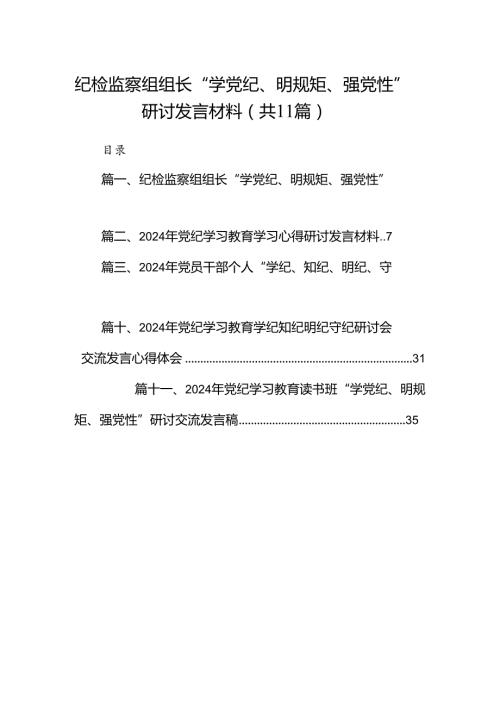 纪检监察组组长“学党纪、明规矩、强党性”研讨发言材料（共11篇）

目录

篇一、纪检监察组组长“学党纪、明规矩、强党性”

篇二、2024年党纪学习教育学习心得研讨发言材料..7

篇三、2024年党员干部个人“学纪、知纪、明纪、守

篇十、2024年党纪学习教育学纪知纪明纪守纪研讨会交流发言心得体会 ..........................................................................31

篇十一、2024年党纪学习教育读书班“学党纪、明规矩、强党性”研讨交流发言稿.......................................................35